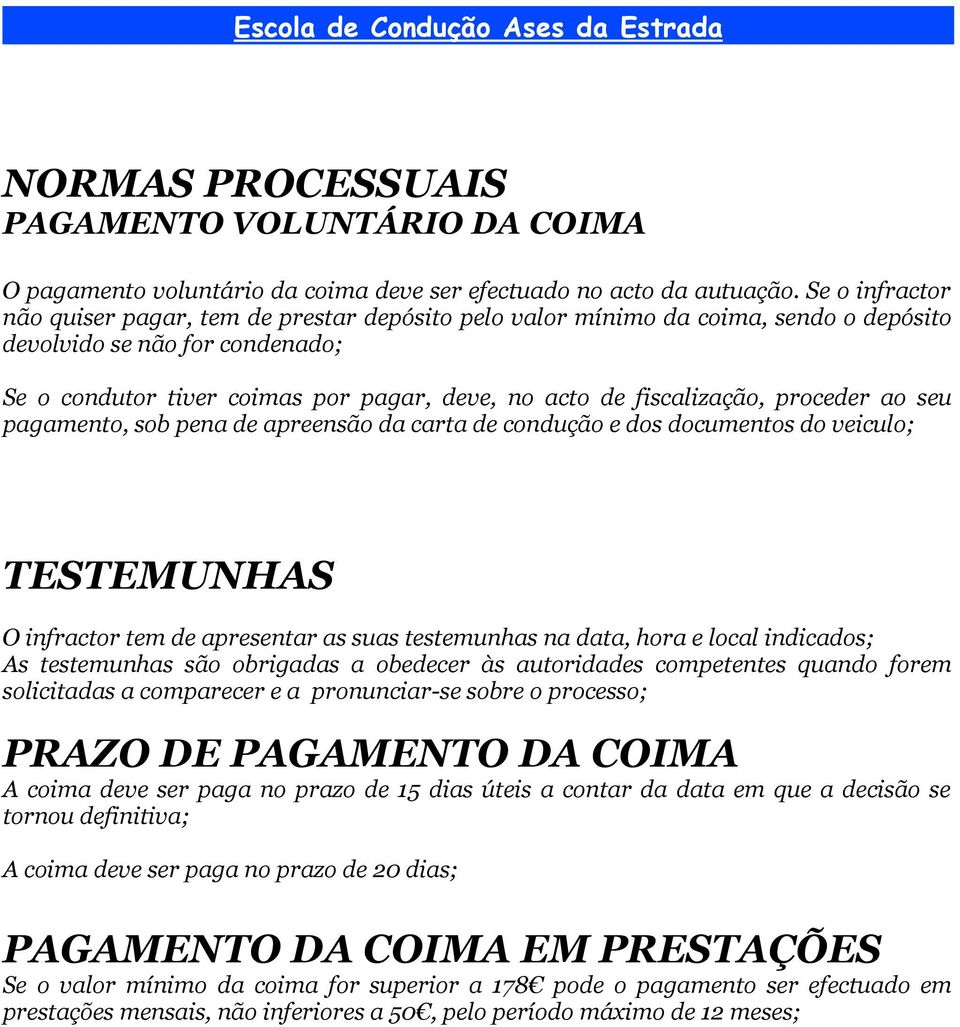 Escola de Condução Ases da Estrada

NORMAS PROCESSUAIS
PAGAMENTO VOLUNTÁRIO DA COIMA

O pagamento voluntário da coima deve ser efectuado no acto da autuação. Se o infractor não quiser pagar, tem de prestar depósito pelo valor mínimo da coima, sendo o depósito devolvido se não for condenado;

Se o condutor tiver coimas por pagar, deve, no acto de fiscalização, proceder ao seu pagamento, sob pena de apreensão da carta de condução e dos documentos do veiculo;

TESTEMUNHAS

O infractor tem de apresentar as suas testemunhas na data, hora e local indicados;
As testemunhas são obrigadas a obedecer às autoridades competentes quando forem solicitadas a comparecer e a pronunciar-se sobre o processo;

PRAZO DE PAGAMENTO DA COIMA
A coima deve ser paga no prazo de 15 dias úteis a contar da data em que a decisão se tornou definitiva;

A coima deve ser paga no prazo de 20 dias;

PAGAMENTO DA COIMA EM PRESTAÇÕES
Se o valor mínimo da coima for superior a 178€ pode o pagamento ser efectuado em prestações mensais, não inferiores a 50€, pelo período máximo de 12 meses;